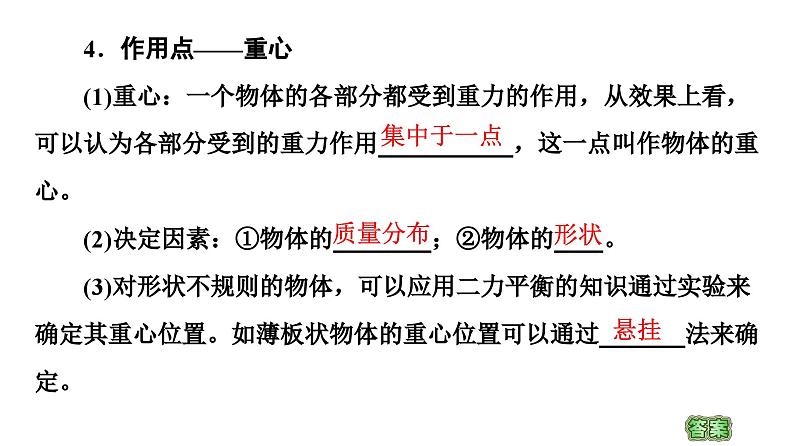 4．作用点——重心

(1)重心：一个物体的各部分都受到重力的作用，从效果上看，可以认为各部分受到的重力作用集中于一点，这一点叫作物体的重心。

(2)决定因素：①物体的质量分布；②物体的形状。

(3)对形状不规则的物体，可以应用二力平衡的知识通过实验来确定其重心位置。如薄板状物体的重心位置可以通过悬挂法来确定。

答案